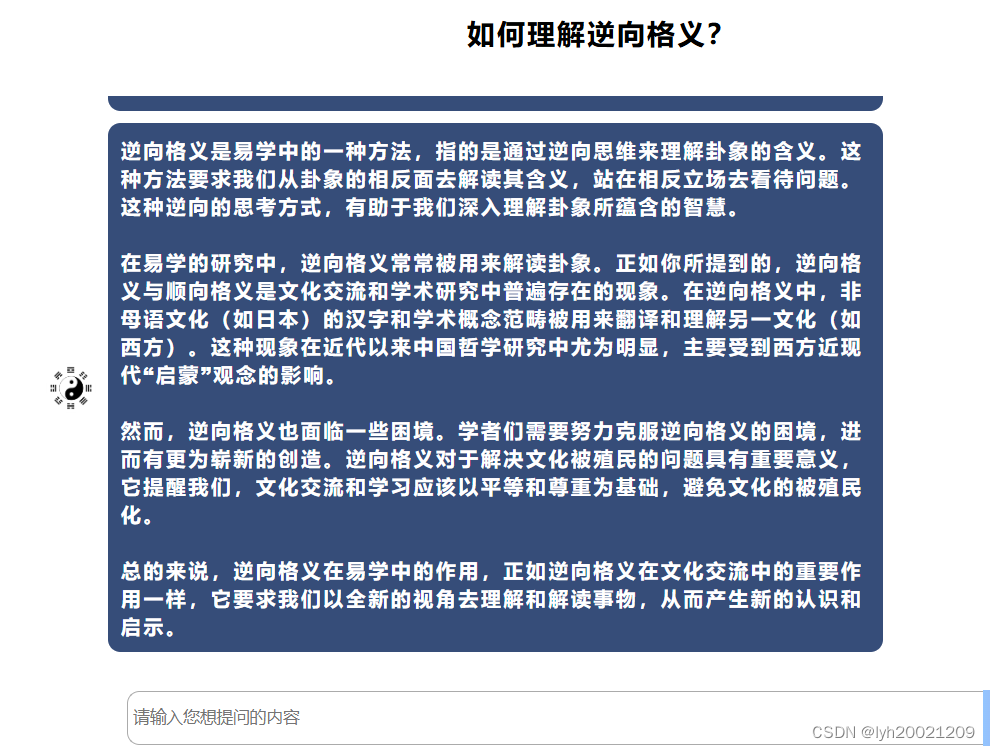 如何理解逆向格义?

逆向格义是易学中的一种方法，指的是通过逆向思维来理解卦象的含义。这种方法要求我们从卦象的相反面去解读其含义，站在相反立场去看待问题。这种逆向的思考方式，有助于我们深入理解卦象所蕴含的智慧。

在易学的研究中，逆向格义常常被用来解读卦象。正如你所提到的，逆向格义与顺向格义是文化交流和学术研究中普遍存在的现象。在逆向格义中，非母语文化（如日本）的汉字和学术概念范畴被用来翻译和理解另一文化（如西方）。这种现象在近代以来中国哲学研究中尤为明显，主要受到西方近现代“启蒙”观念的影响。

然而，逆向格义也面临一些困境。学者们需要努力克服逆向格义的困境，进而有更为崭新的创造。逆向格义对于解决文化被殖民的问题具有重要意义，它提醒我们，文化交流和学习应该以平等和尊重为基础，避免文化的被殖民化。

总的来说，逆向格义在易学中的作用，正如逆向格义在文化交流中的重要作用一样，它要求我们以全新的视角去理解和解读事物，从而产生新的认识和启示。

请输入您想提问的内容

CSDN @lyh20021209